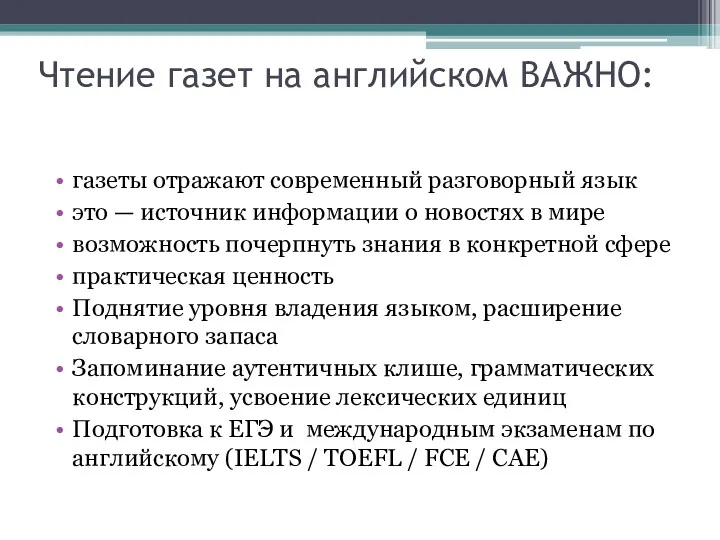 Чтение газет на английском ВАЖНО:

• газеты отражают современный разговорный язык
• это — источник информации о новостях в мире
• возможность почерпнуть знания в конкретной сфере
• практическая ценность
• Поднятие уровня владения языком, расширение словарного запаса
• Запоминание аутентичных клише, грамматических конструкций, усвоение лексических единиц
• Подготовка к ЕГЭ и международным экзаменам по английскому (IELTS / TOEFL / FCE / CAE)